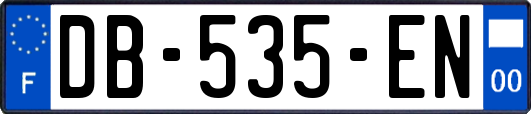 F

DB-535-EN

00